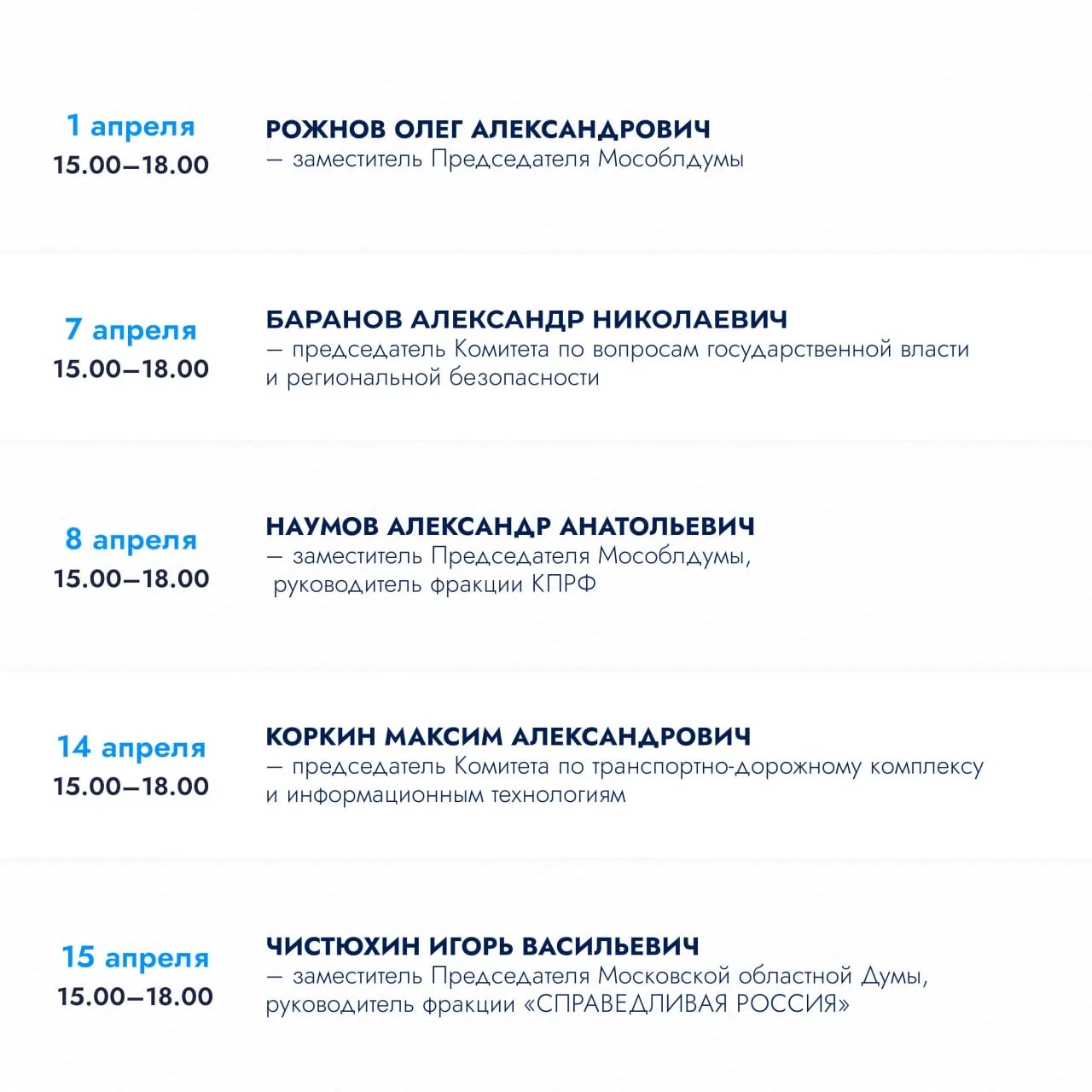 1 апреля
15.00–18.00

РОЖНОВ ОЛЕГ АЛЕКСАНДРОВИЧ
— заместитель Председателя Мособлдумы

7 апреля
15.00–18.00

БАРАНОВ АЛЕКСАНДР НИКОЛАЕВИЧ
— председатель Комитета по вопросам государственной власти и региональной безопасности

8 апреля
15.00–18.00

НАУМОВ АЛЕКСАНДР АНАТОЛЬЕВИЧ
— заместитель Председателя Мособлдумы, руководитель фракции КПРФ

14 апреля
15.00–18.00

КОРКИН МАКСИМ АЛЕКСАНДРОВИЧ
— председатель Комитета по транспортно-дорожному комплексу и информационным технологиям

15 апреля
15.00–18.00

ЧИСТЮХИН ИГОРЬ ВАСИЛЬЕВИЧ
— заместитель Председателя Московской областной Думы, руководитель фракции «СПРАВЕДЛИВАЯ РОССИЯ»